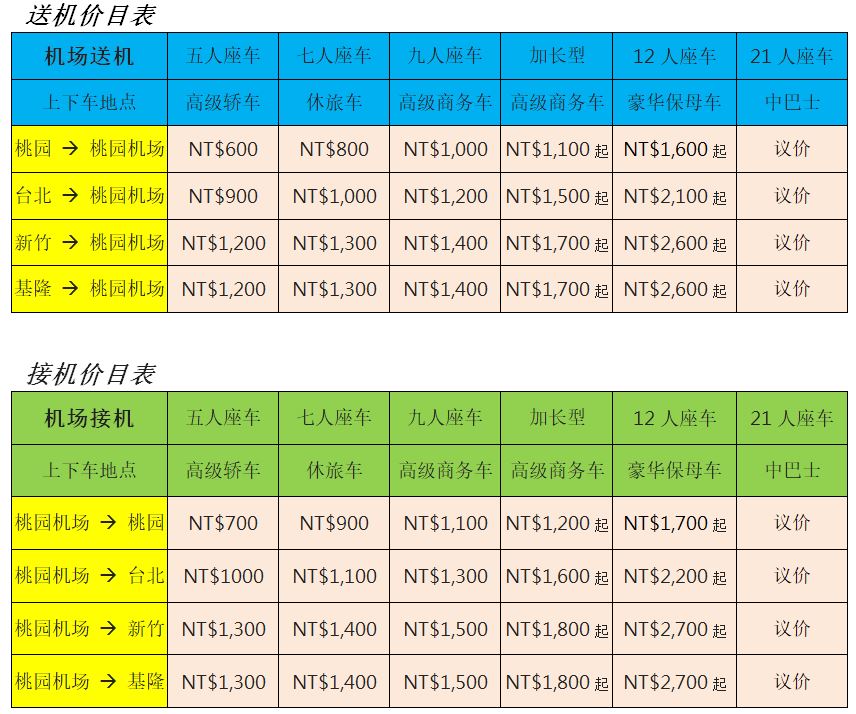 送机价目表

| 机场送机 | 五人座车 | 七人座车 | 九人座车 | 加长型 | 12 人座车 | 21 人座车 |
|---|---|---|---|---|---|---|
| 上下车地点 | 高级轿车 | 休旅车 | 高级商务车 | 高级商务车 | 豪华保母车 | 中巴士 |
| 桃园 → 桃园机场 | NT$600 | NT$800 | NT$1,000 | NT$1,100 起 | NT$1,600 起 | 议价 |
| 台北 → 桃园机场 | NT$900 | NT$1,000 | NT$1,200 | NT$1,500 起 | NT$2,100 起 | 议价 |
| 新竹 → 桃园机场 | NT$1,200 | NT$1,300 | NT$1,400 | NT$1,700 起 | NT$2,600 起 | 议价 |
| 基隆 → 桃园机场 | NT$1,200 | NT$1,300 | NT$1,400 | NT$1,700 起 | NT$2,600 起 | 议价 |

接机价目表

| 机场接机 | 五人座车 | 七人座车 | 九人座车 | 加长型 | 12 人座车 | 21 人座车 |
|---|---|---|---|---|---|---|
| 上下车地点 | 高级轿车 | 休旅车 | 高级商务车 | 高级商务车 | 豪华保母车 | 中巴士 |
| 桃园机场 → 桃园 | NT$700 | NT$900 | NT$1,100 | NT$1,200 起 | NT$1,700 起 | 议价 |
| 桃园机场 → 台北 | NT$1000 | NT$1,100 | NT$1,300 | NT$1,600 起 | NT$2,200 起 | 议价 |
| 桃园机场 → 新竹 | NT$1,300 | NT$1,400 | NT$1,500 | NT$1,800 起 | NT$2,700 起 | 议价 |
| 桃园机场 → 基隆 | NT$1,300 | NT$1,400 | NT$1,500 | NT$1,800 起 | NT$2,700 起 | 议价 |